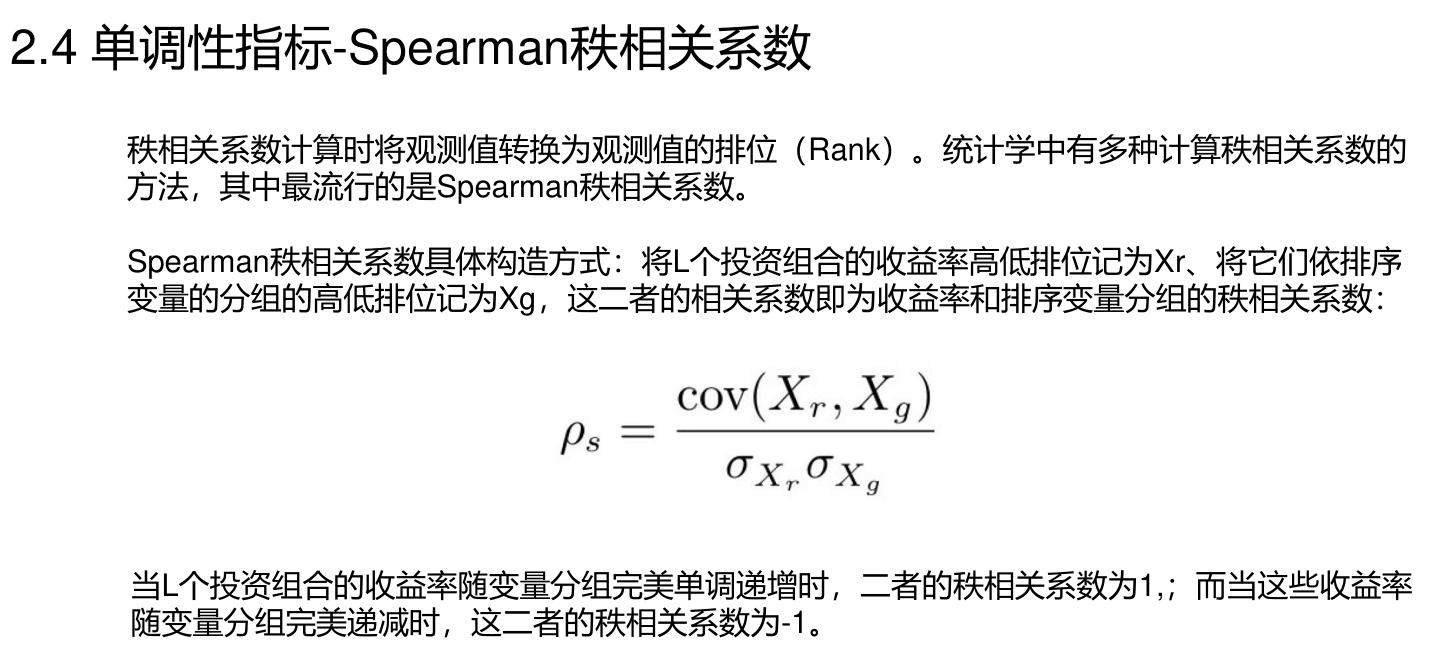 2.4 单调性指标-Spearman秩相关系数

秩相关系数计算时将观测值转换为观测值的排位（Rank）。统计学中有多种计算秩相关系数的方法，其中最流行的是Spearman秩相关系数。

Spearman秩相关系数具体构造方式：将L个投资组合的收益率高低排位记为Xr、将它们依排序变量的分组的高低排位记为Xg，这二者的相关系数即为收益率和排序变量分组的秩相关系数：

$\rho_s = \frac{\mathrm{cov}(X_r, X_g)}{\sigma_{X_r}\sigma_{X_g}}$

当L个投资组合的收益率随变量分组完美单调递增时，二者的秩相关系数为1,；而当这些收益率随变量分组完美递减时，这二者的秩相关系数为-1。